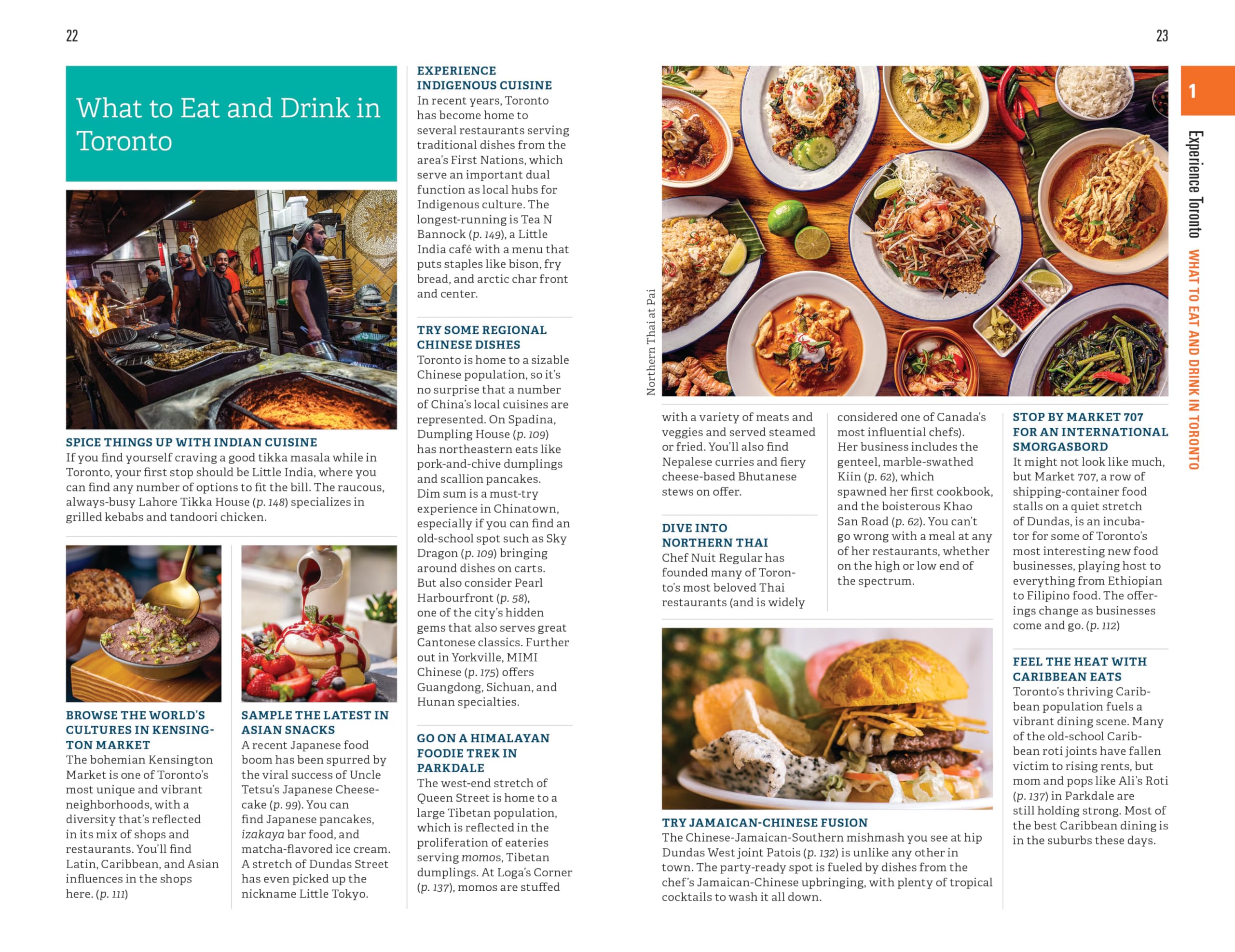 22

What to Eat and Drink in Toronto

SPICE THINGS UP WITH INDIAN CUISINE
If you find yourself craving a good tikka masala while in Toronto, your first stop should be Little India, where you can find any number of options to fit the bill. The raucous, always-busy Lahore Tikka House (p. 148) specializes in grilled kebabs and tandoori chicken.

BROWSE THE WORLD'S CULTURES IN KENSINGTON MARKET
The bohemian Kensington Market is one of Toronto's most unique and vibrant neighborhoods, with a diversity that's reflected in its mix of shops and restaurants. You'll find Latin, Caribbean, and Asian influences in the shops here. (p. 111)

SAMPLE THE LATEST IN ASIAN SNACKS
A recent Japanese food boom has been spurred by the viral success of Uncle Tetsu's Japanese Cheesecake (p. 99). You can find Japanese pancakes, izakaya bar food, and matcha-flavored ice cream. A stretch of Dundas Street has even picked up the nickname Little Tokyo.

EXPERIENCE INDIGENOUS CUISINE
In recent years, Toronto has become home to several restaurants serving traditional dishes from the area's First Nations, which serve an important dual function as local hubs for Indigenous culture. The longest-running is Tea N Bannock (p. 149), a Little India café with a menu that puts staples like bison, fry bread, and arctic char front and center.

TRY SOME REGIONAL CHINESE DISHES
Toronto is home to a sizable Chinese population, so it's no surprise that a number of China's local cuisines are represented. On Spadina, Dumpling House (p. 109) has northeastern eats like pork-and-chive dumplings and scallion pancakes. Dim sum is a must-try experience in Chinatown, especially if you can find an old-school spot such as Sky Dragon (p. 109) bringing around dishes on carts. But also consider Pearl Harbourfront (p. 58), one of the city's hidden gems that also serves great Cantonese classics. Further out in Yorkville, MIMI Chinese (p. 175) offers Guangdong, Sichuan, and Hunan specialties.

GO ON A HIMALAYAN FOODIE TREK IN PARKDALE
The west-end stretch of Queen Street is home to a large Tibetan population, which is reflected in the proliferation of eateries serving momos, Tibetan dumplings. At Loga's Corner (p. 137), momos are stuffed

23

Northern Thai at Pai

with a variety of meats and veggies and served steamed or fried. You'll also find Nepalese curries and fiery cheese-based Bhutanese stews on offer.

DIVE INTO NORTHERN THAI
Chef Nuit Regular has founded many of Toronto's most beloved Thai restaurants (and is widely considered one of Canada's most influential chefs). Her business includes the genteel, marble-swathed Kiin (p. 62), which spawned her first cookbook, and the boisterous Khao San Road (p. 62). You can't go wrong with a meal at any of her restaurants, whether on the high or low end of the spectrum.

TRY JAMAICAN-CHINESE FUSION
The Chinese-Jamaican-Southern mishmash you see at hip Dundas West joint Patois (p. 132) is unlike any other in town. The party-ready spot is fueled by dishes from the chef's Jamaican-Chinese upbringing, with plenty of tropical cocktails to wash it all down.

STOP BY MARKET 707 FOR AN INTERNATIONAL SMORGASBORD
It might not look like much, but Market 707, a row of shipping-container food stalls on a quiet stretch of Dundas, is an incubator for some of Toronto's most interesting new food businesses, playing host to everything from Ethiopian to Filipino food. The offerings change as businesses come and go. (p. 112)

FEEL THE HEAT WITH CARIBBEAN EATS
Toronto's thriving Caribbean population fuels a vibrant dining scene. Many of the old-school Caribbean roti joints have fallen victim to rising rents, but mom and pops like Ali's Roti (p. 137) in Parkdale are still holding strong. Most of the best Caribbean dining is in the suburbs these days.

1
Experience Toronto WHAT TO EAT AND DRINK IN TORONTO